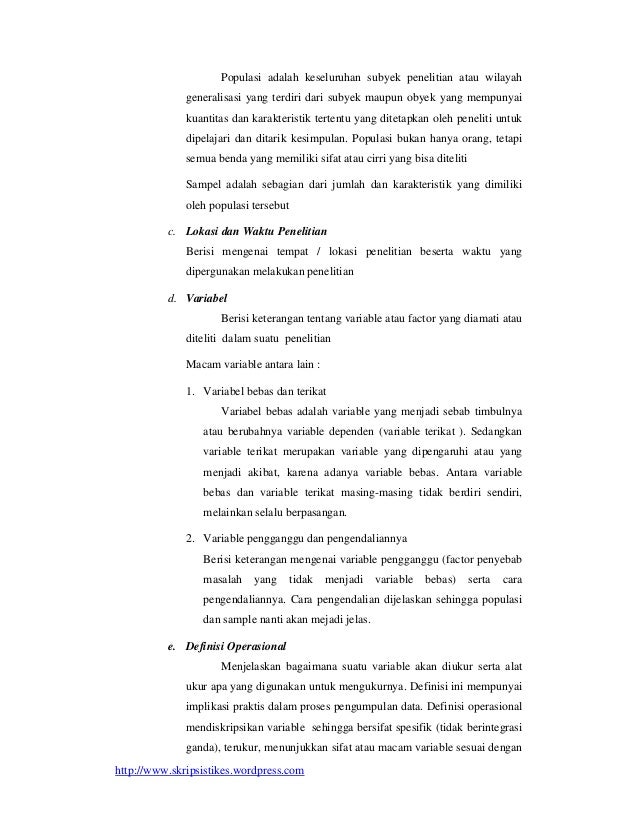 Populasi adalah keseluruhan subyek penelitian atau wilayah generalisasi yang terdiri dari subyek maupun obyek yang mempunyai kuantitas dan karakteristik tertentu yang ditetapkan oleh peneliti untuk dipelajari dan ditarik kesimpulan. Populasi bukan hanya orang, tetapi semua benda yang memiliki sifat atau cirri yang bisa diteliti

Sampel adalah sebagian dari jumlah dan karakteristik yang dimiliki oleh populasi tersebut

c. Lokasi dan Waktu Penelitian
Berisi mengenai tempat / lokasi penelitian beserta waktu yang dipergunakan melakukan penelitian

d. Variabel
Berisi keterangan tentang variable atau factor yang diamati atau diteliti dalam suatu penelitian

Macam variable antara lain :

1. Variabel bebas dan terikat
Variabel bebas adalah variable yang menjadi sebab timbulnya atau berubahnya variable dependen (variable terikat ). Sedangkan variable terikat merupakan variable yang dipengaruhi atau yang menjadi akibat, karena adanya variable bebas. Antara variable bebas dan variable terikat masing-masing tidak berdiri sendiri, melainkan selalu berpasangan.

2. Variable pengganggu dan pengendaliannya
Berisi keterangan mengenai variable pengganggu (factor penyebab masalah yang tidak menjadi variable bebas) serta cara pengendaliannya. Cara pengendalian dijelaskan sehingga populasi dan sample nanti akan mejadi jelas.

e. Definisi Operasional
Menjelaskan bagaimana suatu variable akan diukur serta alat ukur apa yang digunakan untuk mengukurnya. Definisi ini mempunyai implikasi praktis dalam proses pengumpulan data. Definisi operasional mendiskripsikan variable sehingga bersifat spesifik (tidak berintegrasi ganda), terukur, menunjukkan sifat atau macam variable sesuai dengan

http://www.skripsistikes.wordpress.com